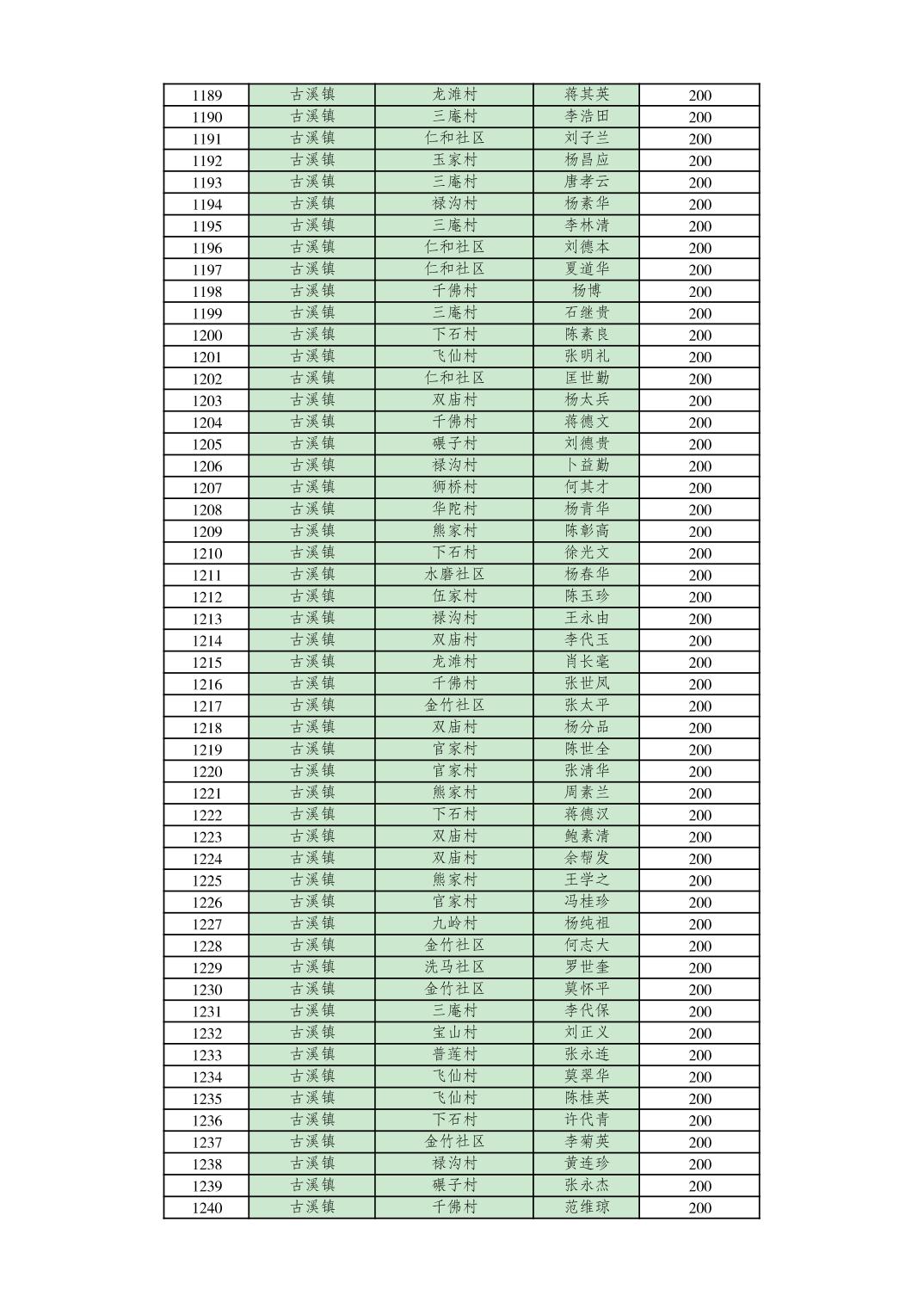 | 1189 | 古溪镇 | 龙滩村 | 蒋其英 | 200 |
|---|---|---|---|---|
| 1190 | 古溪镇 | 三庵村 | 李浩田 | 200 |
| 1191 | 古溪镇 | 仁和社区 | 刘子兰 | 200 |
| 1192 | 古溪镇 | 玉家村 | 杨昌应 | 200 |
| 1193 | 古溪镇 | 三庵村 | 唐孝云 | 200 |
| 1194 | 古溪镇 | 禄沟村 | 杨素华 | 200 |
| 1195 | 古溪镇 | 三庵村 | 李林清 | 200 |
| 1196 | 古溪镇 | 仁和社区 | 刘德本 | 200 |
| 1197 | 古溪镇 | 仁和社区 | 夏道华 | 200 |
| 1198 | 古溪镇 | 千佛村 | 杨博 | 200 |
| 1199 | 古溪镇 | 三庵村 | 石继贵 | 200 |
| 1200 | 古溪镇 | 下石村 | 陈素良 | 200 |
| 1201 | 古溪镇 | 飞仙村 | 张明礼 | 200 |
| 1202 | 古溪镇 | 仁和社区 | 匡世勤 | 200 |
| 1203 | 古溪镇 | 双庙村 | 杨太兵 | 200 |
| 1204 | 古溪镇 | 千佛村 | 蒋德文 | 200 |
| 1205 | 古溪镇 | 碾子村 | 刘德贵 | 200 |
| 1206 | 古溪镇 | 禄沟村 | 卜益勤 | 200 |
| 1207 | 古溪镇 | 狮桥村 | 何其才 | 200 |
| 1208 | 古溪镇 | 华陀村 | 杨青华 | 200 |
| 1209 | 古溪镇 | 熊家村 | 陈彰高 | 200 |
| 1210 | 古溪镇 | 下石村 | 徐光文 | 200 |
| 1211 | 古溪镇 | 水磨社区 | 杨春华 | 200 |
| 1212 | 古溪镇 | 伍家村 | 陈玉珍 | 200 |
| 1213 | 古溪镇 | 禄沟村 | 王永由 | 200 |
| 1214 | 古溪镇 | 双庙村 | 李代玉 | 200 |
| 1215 | 古溪镇 | 龙滩村 | 肖长毫 | 200 |
| 1216 | 古溪镇 | 千佛村 | 张世凤 | 200 |
| 1217 | 古溪镇 | 金竹社区 | 张太平 | 200 |
| 1218 | 古溪镇 | 双庙村 | 杨分品 | 200 |
| 1219 | 古溪镇 | 官家村 | 陈世全 | 200 |
| 1220 | 古溪镇 | 官家村 | 张清华 | 200 |
| 1221 | 古溪镇 | 熊家村 | 周素兰 | 200 |
| 1222 | 古溪镇 | 下石村 | 蒋德汉 | 200 |
| 1223 | 古溪镇 | 双庙村 | 鲍素清 | 200 |
| 1224 | 古溪镇 | 双庙村 | 余帮发 | 200 |
| 1225 | 古溪镇 | 熊家村 | 王学之 | 200 |
| 1226 | 古溪镇 | 官家村 | 冯桂珍 | 200 |
| 1227 | 古溪镇 | 九岭村 | 杨纯祖 | 200 |
| 1228 | 古溪镇 | 金竹社区 | 何志大 | 200 |
| 1229 | 古溪镇 | 洗马社区 | 罗世奎 | 200 |
| 1230 | 古溪镇 | 金竹社区 | 莫怀平 | 200 |
| 1231 | 古溪镇 | 三庵村 | 李代保 | 200 |
| 1232 | 古溪镇 | 宝山村 | 刘正义 | 200 |
| 1233 | 古溪镇 | 普莲村 | 张永连 | 200 |
| 1234 | 古溪镇 | 飞仙村 | 莫翠华 | 200 |
| 1235 | 古溪镇 | 飞仙村 | 陈桂英 | 200 |
| 1236 | 古溪镇 | 下石村 | 许代青 | 200 |
| 1237 | 古溪镇 | 金竹社区 | 李菊英 | 200 |
| 1238 | 古溪镇 | 禄沟村 | 黄连珍 | 200 |
| 1239 | 古溪镇 | 碾子村 | 张永杰 | 200 |
| 1240 | 古溪镇 | 千佛村 | 范维琼 | 200 |